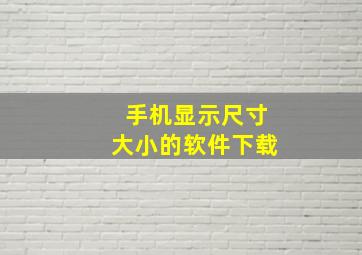 手机显示尺寸
大小的软件下载